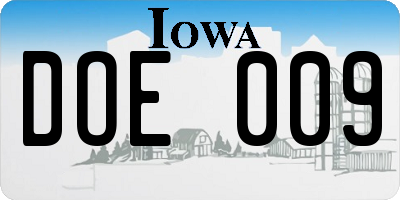 IOWA

DOE 009